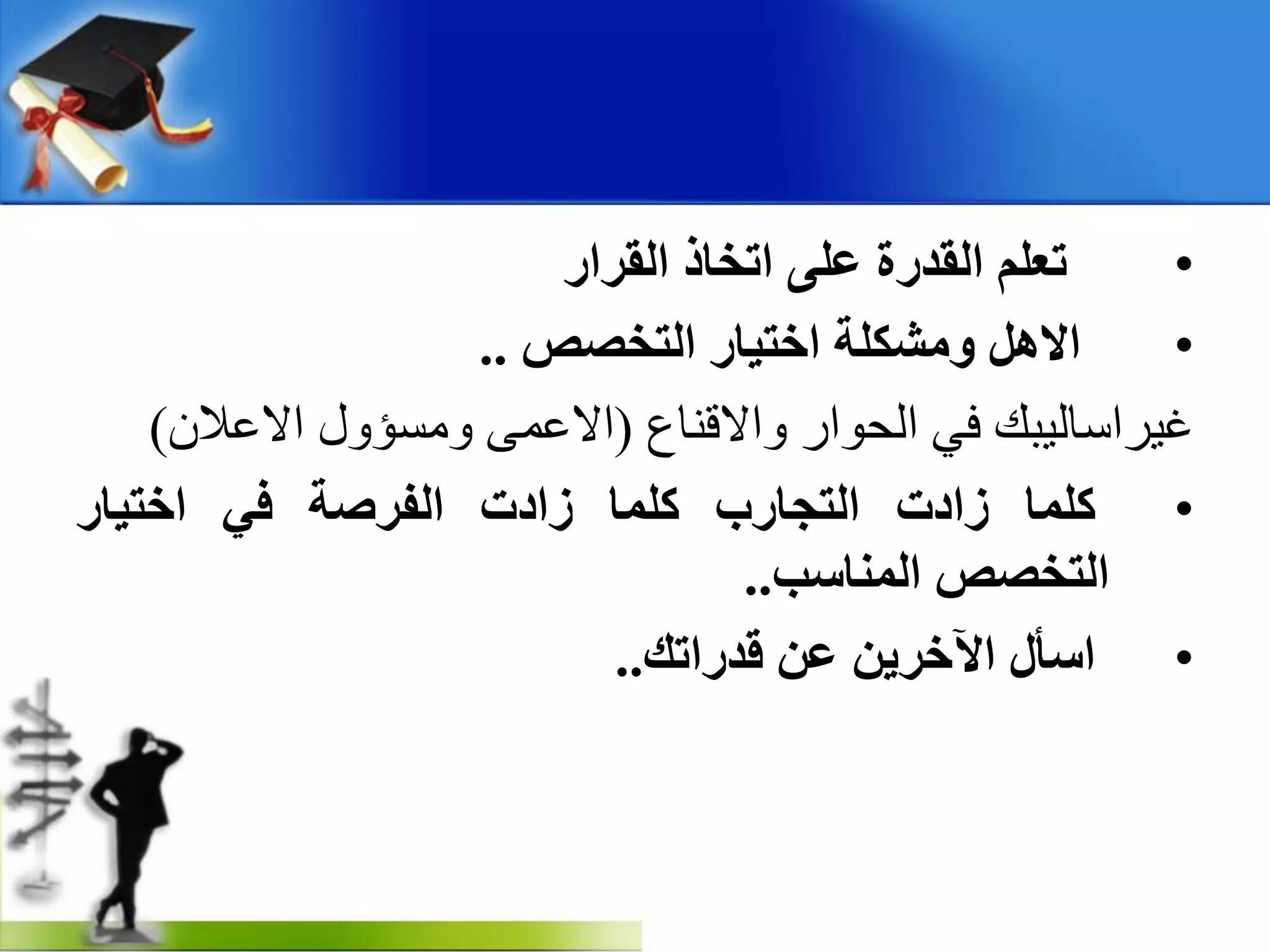 • تعلم القدرة على اتخاذ القرار

• الاهل ومشكلة اختيار التخصص ..

غيراساليبك في الحوار والاقناع (الاعمى ومسؤول الاعلان)

• كلما زادت التجارب كلما زادت الفرصة في اختيار التخصص المناسب..

• اسأل الآخرين عن قدراتك..